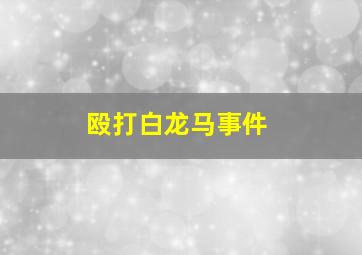 殴打白龙马事件